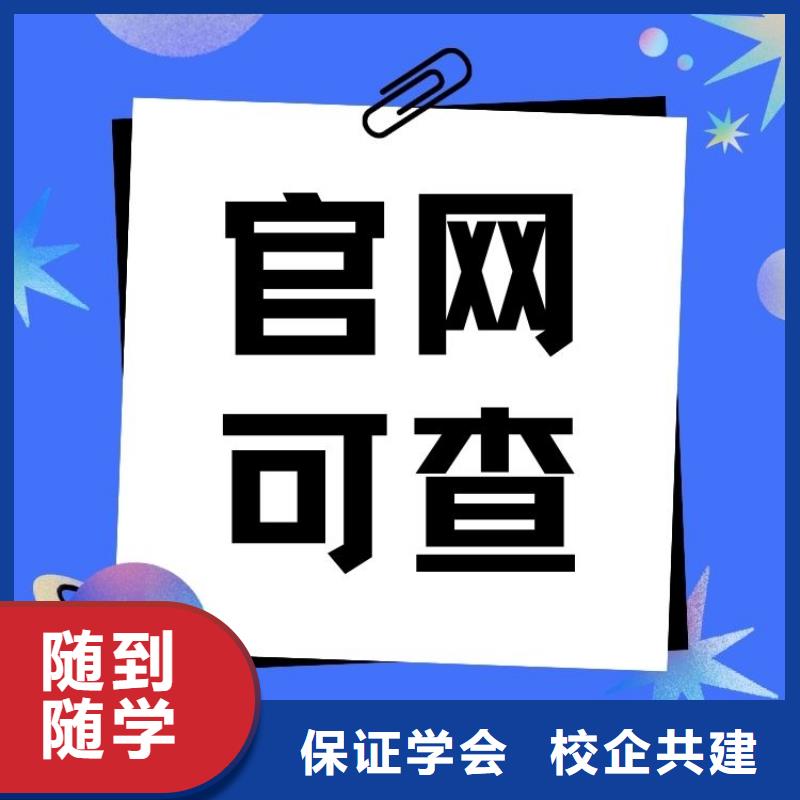 官网
可查

随到
随学

保证学会 校企共建